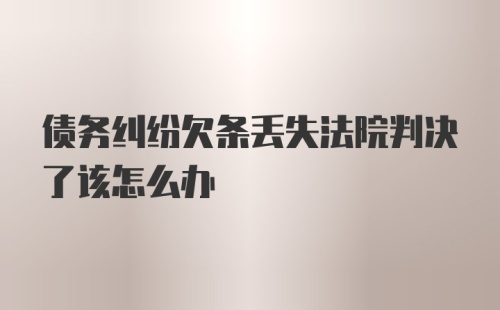 债务纠纷欠条丢失法院判决了该怎么办